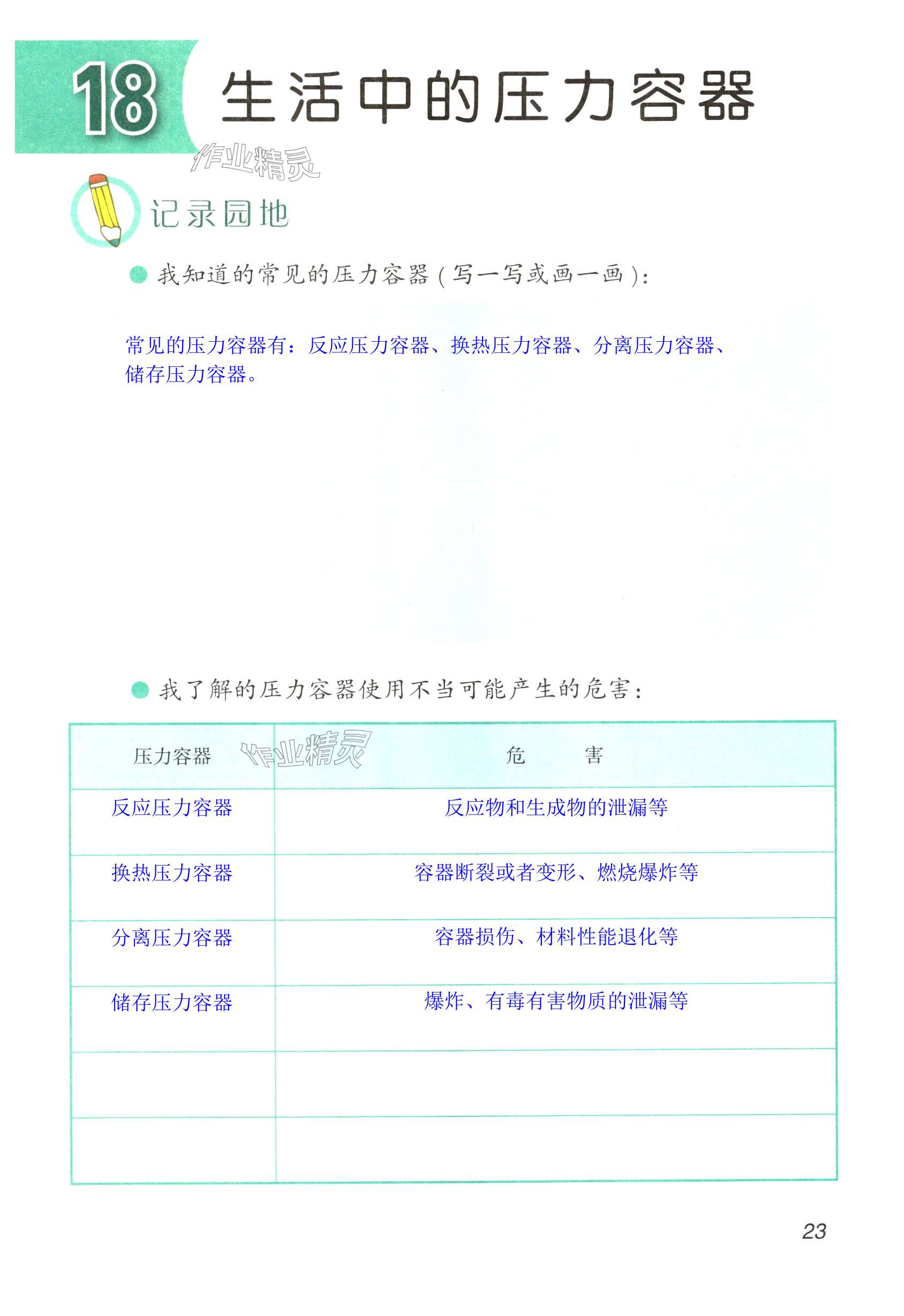 18 生活中的压力容器

作业精灵

记录园地

我知道的常见的压力容器（写一写或画一画）：

常见的压力容器有：反应压力容器、换热压力容器、分离压力容器、储存压力容器。

我了解的压力容器使用不当可能产生的危害：

| 压力容器 | 危　害 |
|---|---|
| 反应压力容器 | 反应物和生成物的泄漏等 |
| 换热压力容器 | 容器断裂或者变形、燃烧爆炸等 |
| 分离压力容器 | 容器损伤、材料性能退化等 |
| 储存压力容器 | 爆炸、有毒有害物质的泄漏等 |
| | |
| | |

作业精灵

23